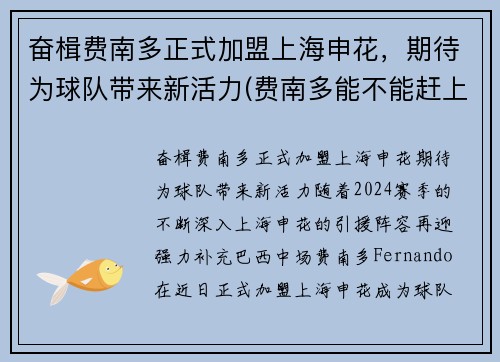 奋楫费南多正式加盟上海申花，期待为球队带来新活力(费南多能不能赶上

奋楫费南多正式加盟上海申花期待为球队带来新活力随着2024赛季的不断深入上海申花的引援阵容再迎强力补充巴西中场费南多Fernando在近日正式加盟上海申花成为球队